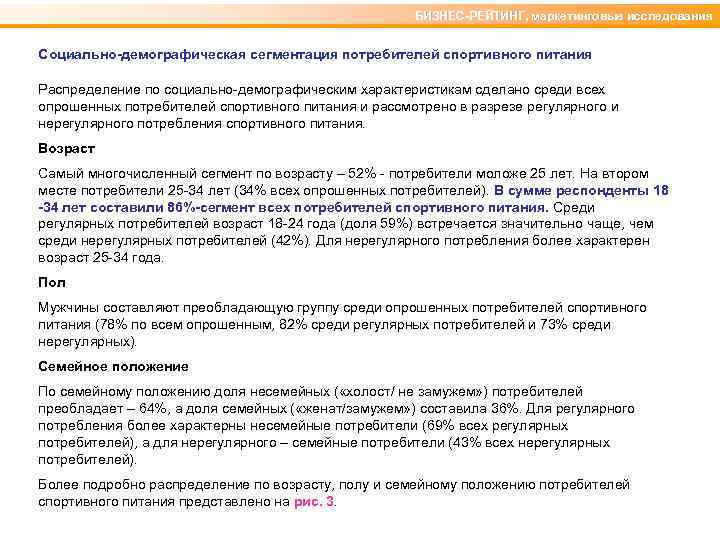 БИЗНЕС-РЕЙТИНГ, маркетинговые исследования

Социально-демографическая сегментация потребителей спортивного питания

Распределение по социально-демографическим характеристикам сделано среди всех опрошенных потребителей спортивного питания и рассмотрено в разрезе регулярного и нерегулярного потребления спортивного питания.

Возраст

Самый многочисленный сегмент по возрасту – 52% - потребители моложе 25 лет. На втором месте потребители 25-34 лет (34% всех опрошенных потребителей). В сумме респонденты 18 -34 лет составили 86%-сегмент всех потребителей спортивного питания. Среди регулярных потребителей возраст 18-24 года (доля 59%) встречается значительно чаще, чем среди нерегулярных потребителей (42%). Для нерегулярного потребления более характерен возраст 25-34 года.

Пол

Мужчины составляют преобладающую группу среди опрошенных потребителей спортивного питания (78% по всем опрошенным, 82% среди регулярных потребителей и 73% среди нерегулярных).

Семейное положение

По семейному положению доля несемейных («холост/ не замужем») потребителей преобладает – 64%, а доля семейных («женат/замужем») составила 36%. Для регулярного потребления более характерны несемейные потребители (69% всех регулярных потребителей), а для нерегулярного – семейные потребители (43% всех нерегулярных потребителей).

Более подробно распределение по возрасту, полу и семейному положению потребителей спортивного питания представлено на рис. 3.